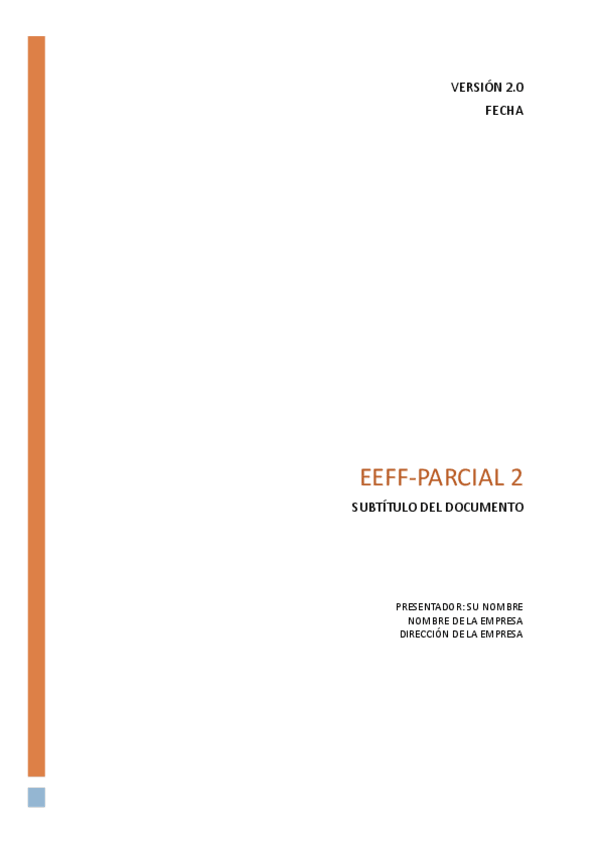 VERSIÓN 2.0
FECHA

EEFF-PARCIAL 2

SUBTÍTULO DEL DOCUMENTO

PRESENTADOR: SU NOMBRE
NOMBRE DE LA EMPRESA
DIRECCIÓN DE LA EMPRESA